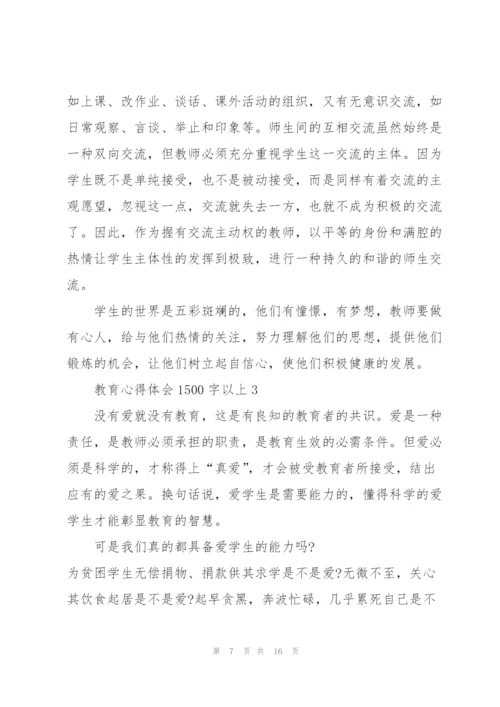 如上课、改作业、谈话、课外活动的组织，又有无意识交流，如日常观察、言谈、举止和印象等。师生间的互相交流虽然始终是一种双向交流，但教师必须充分重视学生这一交流的主体。因为学生既不是单纯接受，也不是被动接受，而是同样有着交流的主观愿望，忽视这一点，交流就失去一方，也就不成为积极的交流了。因此，作为握有交流主动权的教师，以平等的身份和满腔的热情让学生主体性的发挥到极致，进行一种持久的和谐的师生交流。

学生的世界是五彩斑斓的，他们有憧憬，有梦想，教师要做有心人，给与他们热情的关注，努力理解他们的思想，提供他们锻炼的机会，让他们树立起自信心，使他们积极健康的发展。

教育心得体会 1500 字以上 3

没有爱就没有教育，这是有良知的教育者的共识。爱是一种责任，是教师必须承担的职责，是教育生效的必需条件。但爱必须是科学的，才称得上“真爱”，才会被受教育者所接受，结出应有的爱之果。换句话说，爱学生是需要能力的，懂得科学的爱学生才能彰显教育的智慧。

可是我们真的都具备爱学生的能力吗?

为贫困学生无偿捐物、捐款供其求学是不是爱?无微不至，关心其饮食起居是不是爱?起早贪黑，奔波忙碌，几乎累死自己是不

第 7 页 共 16 页